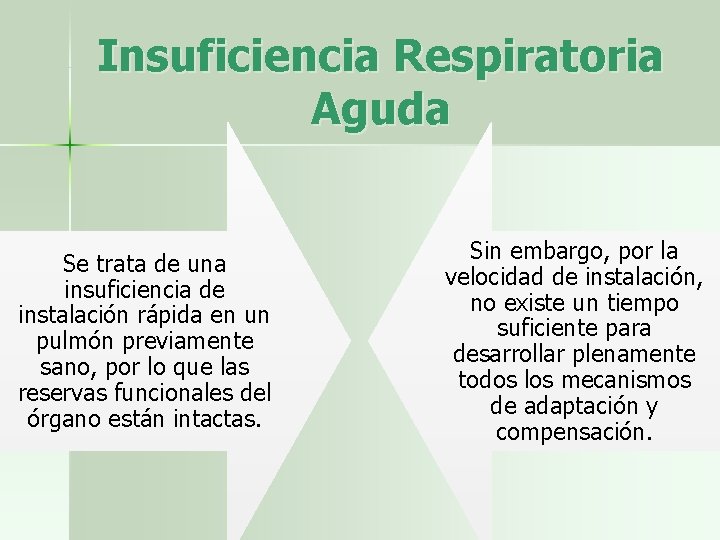 Insuficiencia Respiratoria Aguda

Se trata de una insuficiencia de instalación rápida en un pulmón previamente sano, por lo que las reservas funcionales del órgano están intactas.

Sin embargo, por la velocidad de instalación, no existe un tiempo suficiente para desarrollar plenamente todos los mecanismos de adaptación y compensación.